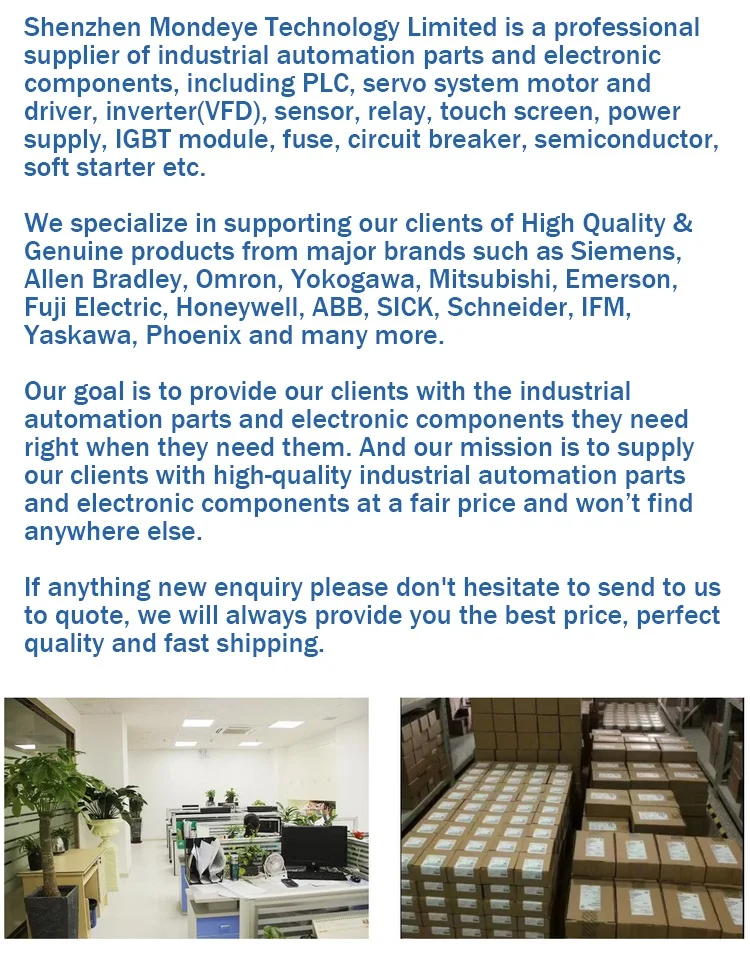 Shenzhen Mondeye Technology Limited is a professional supplier of industrial automation parts and electronic components, including PLC, servo system motor and driver, inverter(VFD), sensor, relay, touch screen, power supply, IGBT module, fuse, circuit breaker, semiconductor, soft starter etc.

We specialize in supporting our clients of High Quality & Genuine products from major brands such as Siemens, Allen Bradley, Omron, Yokogawa, Mitsubishi, Emerson, Fuji Electric, Honeywell, ABB, SICK, Schneider, IFM, Yaskawa, Phoenix and many more.

Our goal is to provide our clients with the industrial automation parts and electronic components they need right when they need them. And our mission is to supply our clients with high-quality industrial automation parts and electronic components at a fair price and won't find anywhere else.

If anything new enquiry please don't hesitate to send to us to quote, we will always provide you the best price, perfect quality and fast shipping.